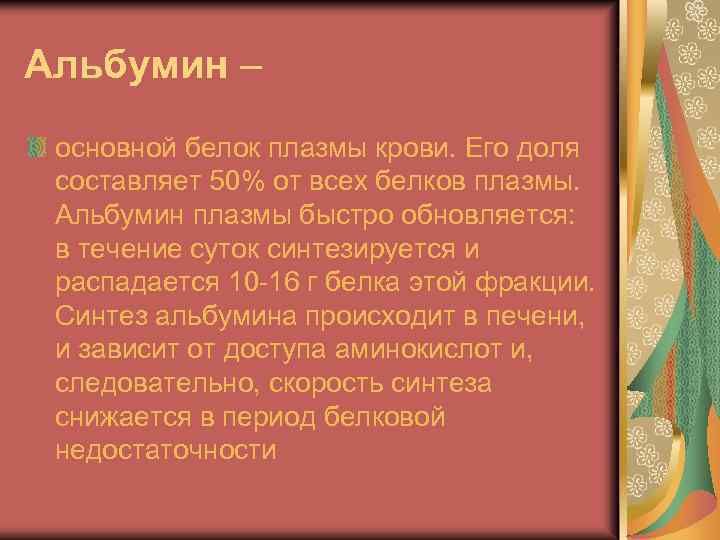 Альбумин –

основной белок плазмы крови. Его доля составляет 50% от всех белков плазмы. Альбумин плазмы быстро обновляется: в течение суток синтезируется и распадается 10-16 г белка этой фракции. Синтез альбумина происходит в печени, и зависит от доступа аминокислот и, следовательно, скорость синтеза снижается в период белковой недостаточности